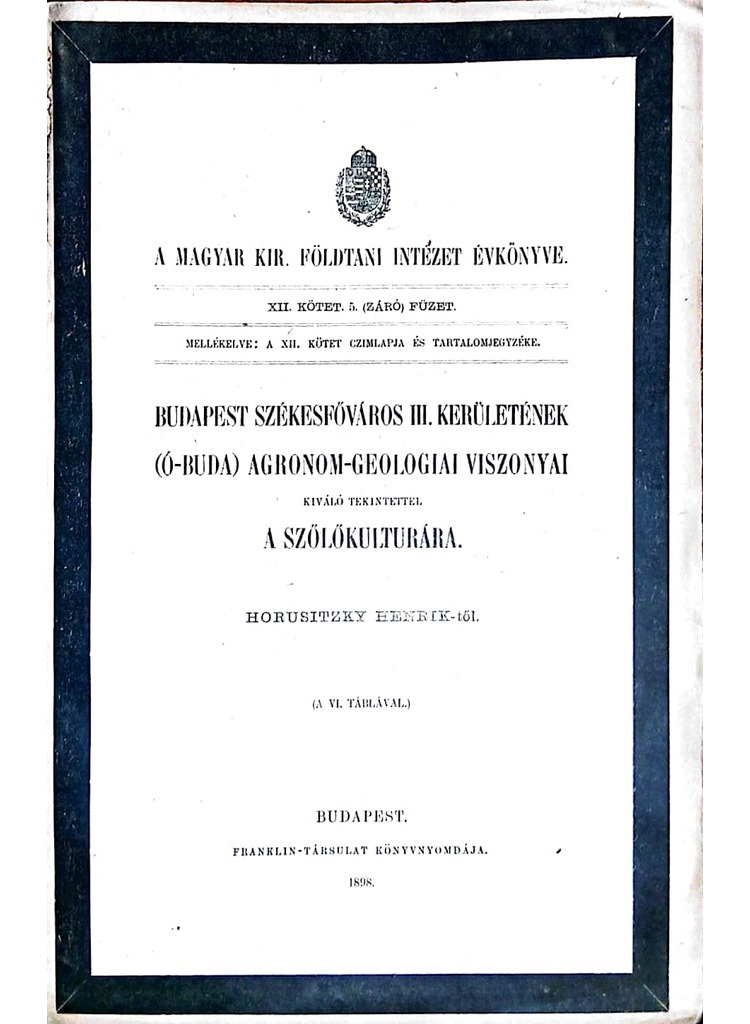 A MAGYAR KIR. FÖLDTANI INTÉZET ÉVKÖNYVE.

XII. KÖTET. 5. (ZÁRÓ) FÜZET.

MELLÉKELVE: A XII. KÖTET CZIMLAPJA ÉS TARTALOMJEGYZÉKE.

BUDAPEST SZÉKESFŐVÁROS III. KERÜLETÉNEK (Ó-BUDA) AGRONOM-GEOLOGIAI VISZONYAI

KIVÁLÓ TEKINTETTEL

A SZŐLŐKULTURÁRA.

HORUSITZKY HENRIK-től.

(A VI. TÁBLÁVAL.)

BUDAPEST.

FRANKLIN-TÁRSULAT KÖNYVNYOMDÁJA.

1898.